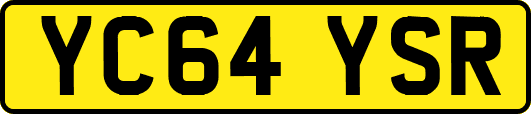 YC64 YSR